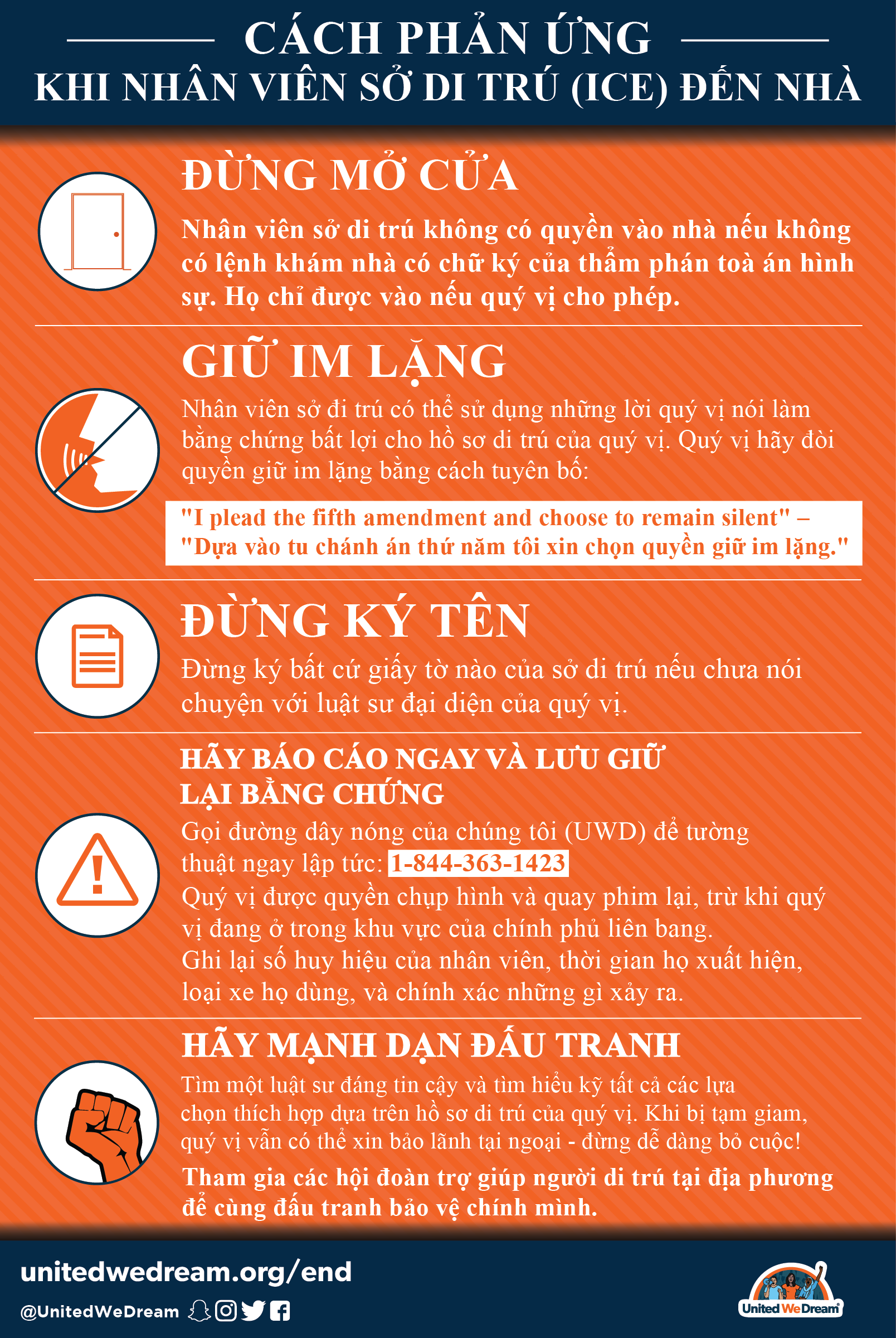 CÁCH PHẢN ỨNG
KHI NHÂN VIÊN SỞ DI TRÚ (ICE) ĐẾN NHÀ

ĐỪNG MỞ CỬA

Nhân viên sở di trú không có quyền vào nhà nếu không có lệnh khám nhà có chữ ký của thẩm phán toà án hình sự. Họ chỉ được vào nếu quý vị cho phép.

GIỮ IM LẶNG

Nhân viên sở đi trú có thể sử dụng những lời quý vị nói làm bằng chứng bất lợi cho hồ sơ di trú của quý vị. Quý vị hãy đòi quyền giữ im lặng bằng cách tuyên bố:

"I plead the fifth amendment and choose to remain silent" – "Dựa vào tu chánh án thứ năm tôi xin chọn quyền giữ im lặng."

ĐỪNG KÝ TÊN

Đừng ký bất cứ giấy tờ nào của sở di trú nếu chưa nói chuyện với luật sư đại diện của quý vị.

HÃY BÁO CÁO NGAY VÀ LƯU GIỮ LẠI BẰNG CHỨNG

Gọi đường dây nóng của chúng tôi (UWD) để tường thuật ngay lập tức: 1-844-363-1423
Quý vị được quyền chụp hình và quay phim lại, trừ khi quý vị đang ở trong khu vực của chính phủ liên bang.
Ghi lại số huy hiệu của nhân viên, thời gian họ xuất hiện, loại xe họ dùng, và chính xác những gì xảy ra.

HÃY MẠNH DẠN ĐẤU TRANH

Tìm một luật sư đáng tin cậy và tìm hiểu kỹ tất cả các lựa chọn thích hợp dựa trên hồ sơ di trú của quý vị. Khi bị tạm giam, quý vị vẫn có thể xin bảo lãnh tại ngoại - đừng dễ dàng bỏ cuộc!

Tham gia các hội đoàn trợ giúp người di trú tại địa phương để cùng đấu tranh bảo vệ chính mình.

unitedwedream.org/end
@UnitedWeDream

United We Dream